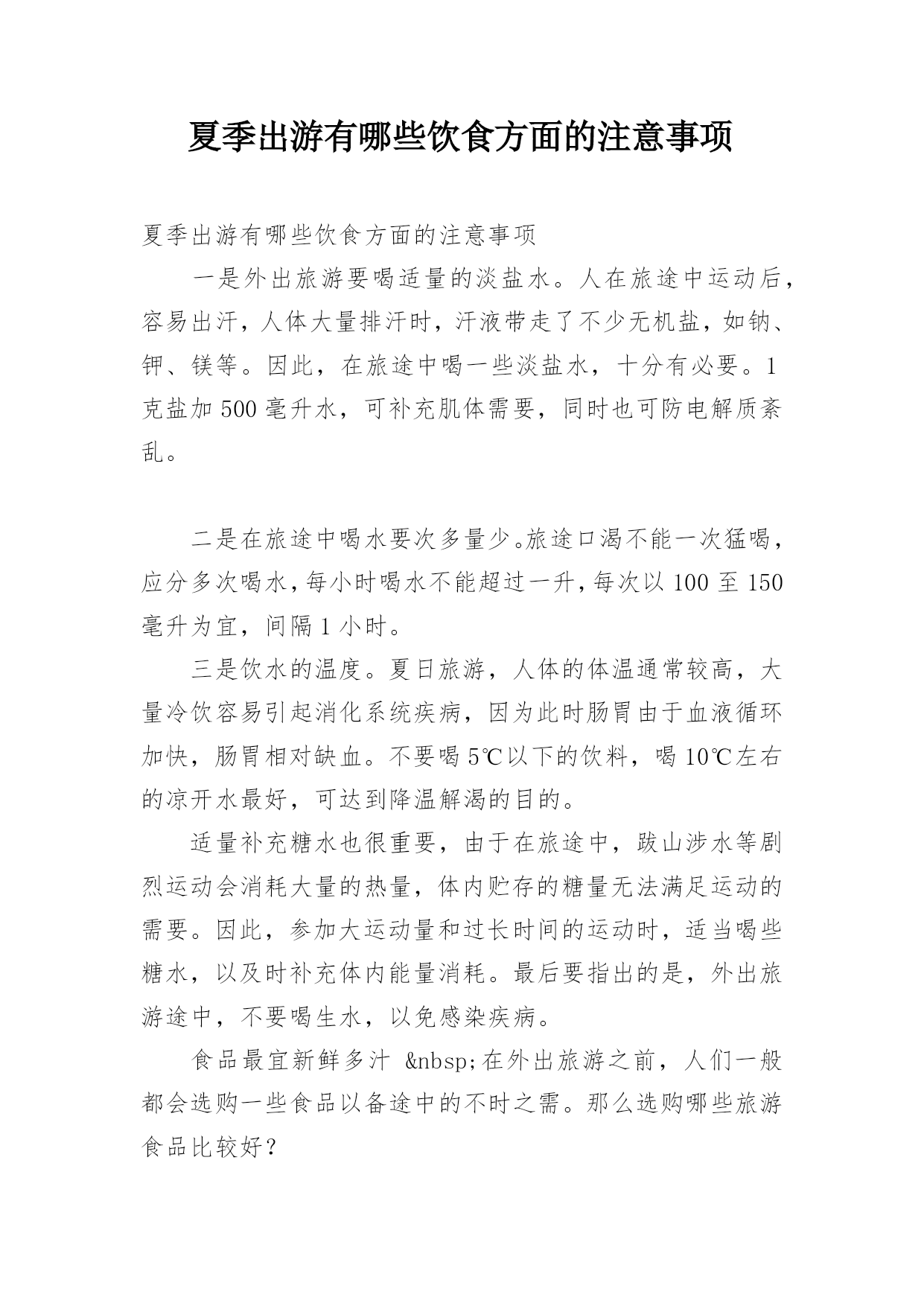 夏季出游有哪些饮食方面的注意事项

夏季出游有哪些饮食方面的注意事项

一是外出旅游要喝适量的淡盐水。人在旅途中运动后，容易出汗，人体大量排汗时，汗液带走了不少无机盐，如钠、钾、镁等。因此，在旅途中喝一些淡盐水，十分有必要。1克盐加500毫升水，可补充肌体需要，同时也可防电解质紊乱。

二是在旅途中喝水要次多量少。旅途口渴不能一次猛喝，应分多次喝水，每小时喝水不能超过一升，每次以100至150毫升为宜，间隔1小时。

三是饮水的温度。夏日旅游，人体的体温通常较高，大量冷饮容易引起消化系统疾病，因为此时肠胃由于血液循环加快，肠胃相对缺血。不要喝5℃以下的饮料，喝10℃左右的凉开水最好，可达到降温解渴的目的。

适量补充糖水也很重要，由于在旅途中，跋山涉水等剧烈运动会消耗大量的热量，体内贮存的糖量无法满足运动的需要。因此，参加大运动量和过长时间的运动时，适当喝些糖水，以及时补充体内能量消耗。最后要指出的是，外出旅游途中，不要喝生水，以免感染疾病。

食品最宜新鲜多汁 &nbsp;在外出旅游之前，人们一般都会选购一些食品以备途中的不时之需。那么选购哪些旅游食品比较好？